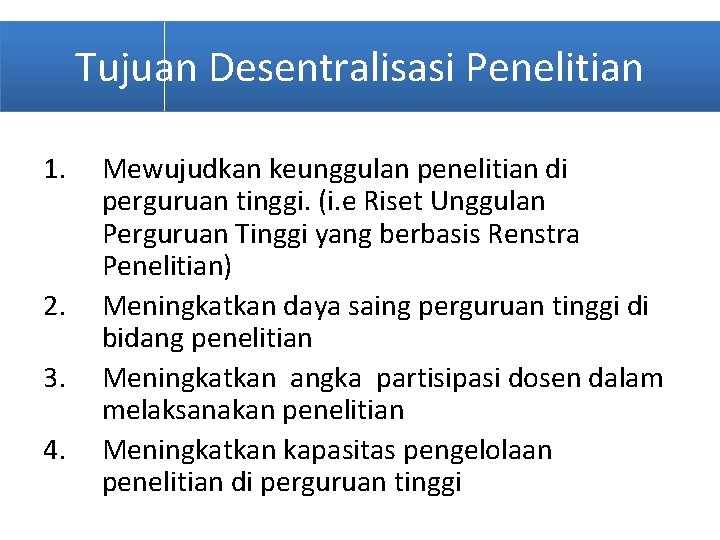 Tujuan Desentralisasi Penelitian

1. Mewujudkan keunggulan penelitian di perguruan tinggi. (i.e Riset Unggulan Perguruan Tinggi yang berbasis Renstra Penelitian)
2. Meningkatkan daya saing perguruan tinggi di bidang penelitian
3. Meningkatkan angka partisipasi dosen dalam melaksanakan penelitian
4. Meningkatkan kapasitas pengelolaan penelitian di perguruan tinggi